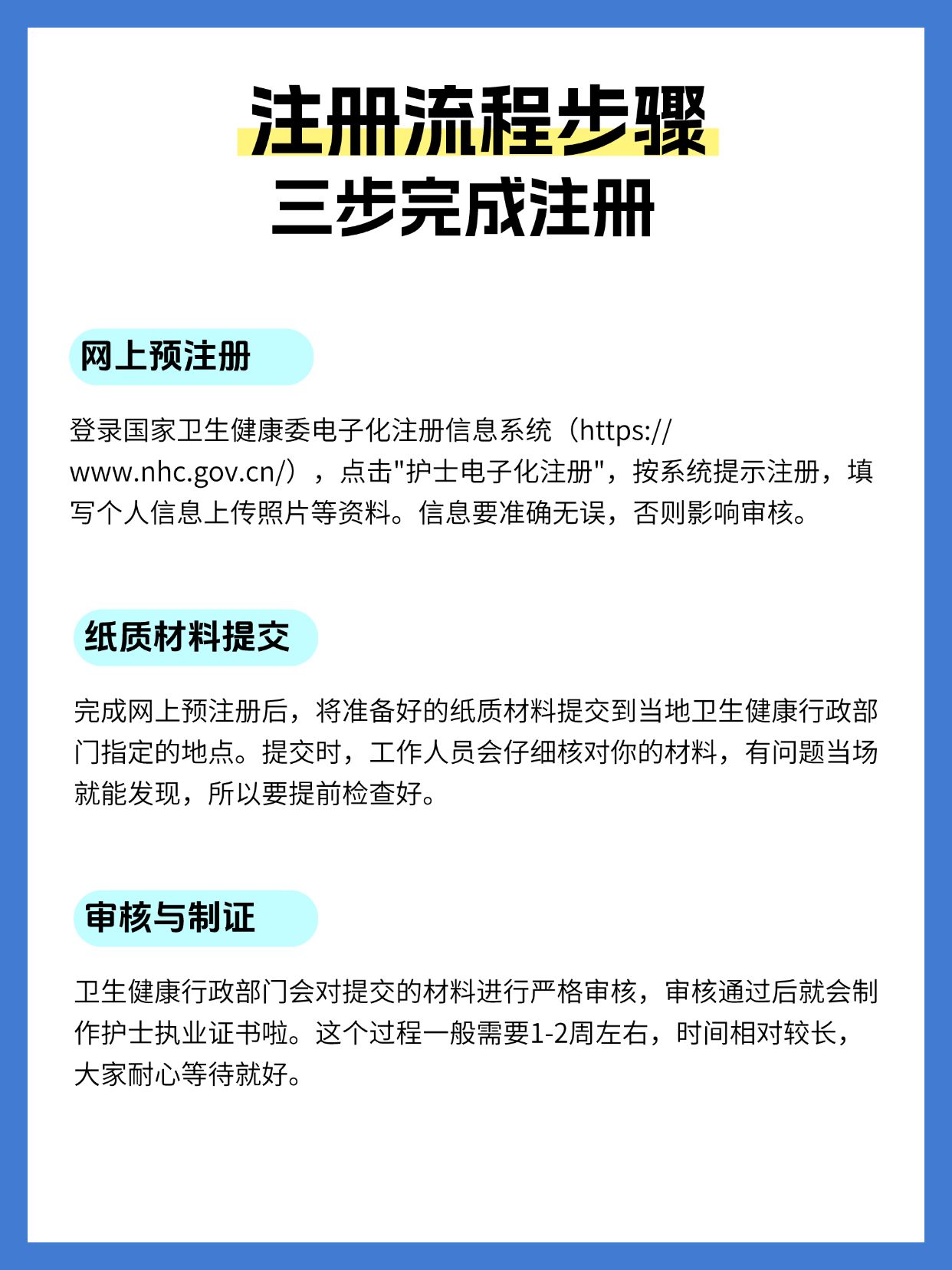 注册流程步骤
三步完成注册

网上预注册

登录国家卫生健康委电子化注册信息系统（https://www.nhc.gov.cn/），点击"护士电子化注册"，按系统提示注册，填写个人信息上传照片等资料。信息要准确无误，否则影响审核。

纸质材料提交

完成网上预注册后，将准备好的纸质材料提交到当地卫生健康行政部门指定的地点。提交时，工作人员会仔细核对你的材料，有问题当场就能发现，所以要提前检查好。

审核与制证

卫生健康行政部门会对提交的材料进行严格审核，审核通过后就会制作护士执业证书啦。这个过程一般需要1-2周左右，时间相对较长，大家耐心等待就好。